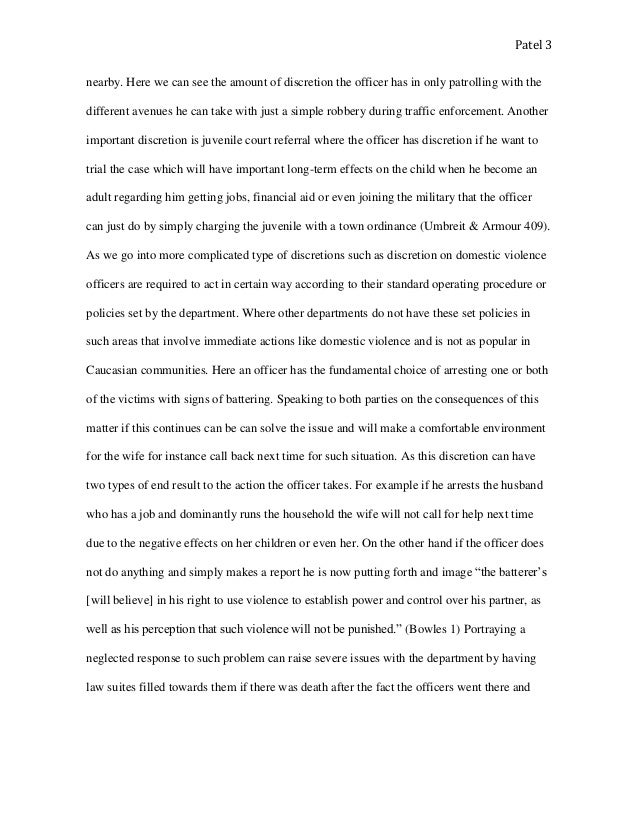 Patel 3

nearby. Here we can see the amount of discretion the officer has in only patrolling with the different avenues he can take with just a simple robbery during traffic enforcement. Another important discretion is juvenile court referral where the officer has discretion if he want to trial the case which will have important long-term effects on the child when he become an adult regarding him getting jobs, financial aid or even joining the military that the officer can just do by simply charging the juvenile with a town ordinance (Umbreit & Armour 409). As we go into more complicated type of discretions such as discretion on domestic violence officers are required to act in certain way according to their standard operating procedure or policies set by the department. Where other departments do not have these set policies in such areas that involve immediate actions like domestic violence and is not as popular in Caucasian communities. Here an officer has the fundamental choice of arresting one or both of the victims with signs of battering. Speaking to both parties on the consequences of this matter if this continues can be can solve the issue and will make a comfortable environment for the wife for instance call back next time for such situation. As this discretion can have two types of end result to the action the officer takes. For example if he arrests the husband who has a job and dominantly runs the household the wife will not call for help next time due to the negative effects on her children or even her. On the other hand if the officer does not do anything and simply makes a report he is now putting forth and image “the batterer’s [will believe] in his right to use violence to establish power and control over his partner, as well as his perception that such violence will not be punished.” (Bowles 1) Portraying a neglected response to such problem can raise severe issues with the department by having law suites filled towards them if there was death after the fact the officers went there and